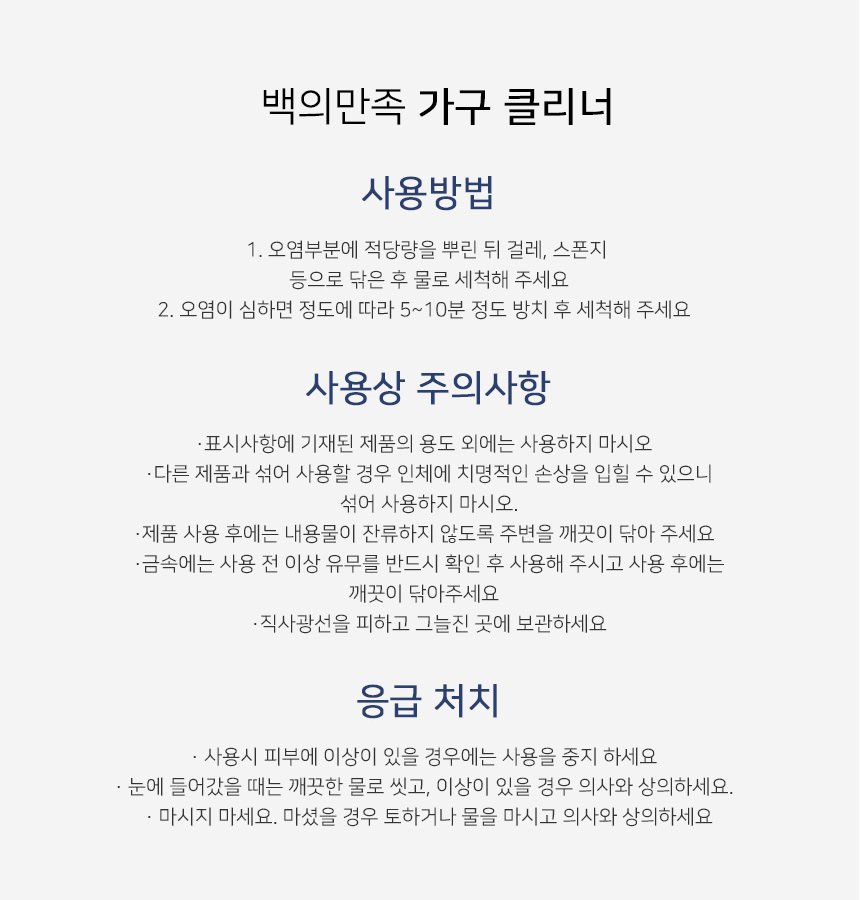 백의만족 가구 클리너

사용방법

1. 오염부분에 적당량을 뿌린 뒤 걸레, 스폰지 등으로 닦은 후 물로 세척해 주세요
2. 오염이 심하면 정도에 따라 5~10분 정도 방치 후 세척해 주세요

사용상 주의사항

·표시사항에 기재된 제품의 용도 외에는 사용하지 마시오
·다른 제품과 섞어 사용할 경우 인체에 치명적인 손상을 입힐 수 있으니 섞어 사용하지 마시오.
·제품 사용 후에는 내용물이 잔류하지 않도록 주변을 깨끗이 닦아 주세요
·금속에는 사용 전 이상 유무를 반드시 확인 후 사용해 주시고 사용 후에는 깨끗이 닦아주세요
·직사광선을 피하고 그늘진 곳에 보관하세요

응급 처치

· 사용시 피부에 이상이 있을 경우에는 사용을 중지 하세요
· 눈에 들어갔을 때는 깨끗한 물로 씻고, 이상이 있을 경우 의사와 상의하세요.
· 마시지 마세요. 마셨을 경우 토하거나 물을 마시고 의사와 상의하세요